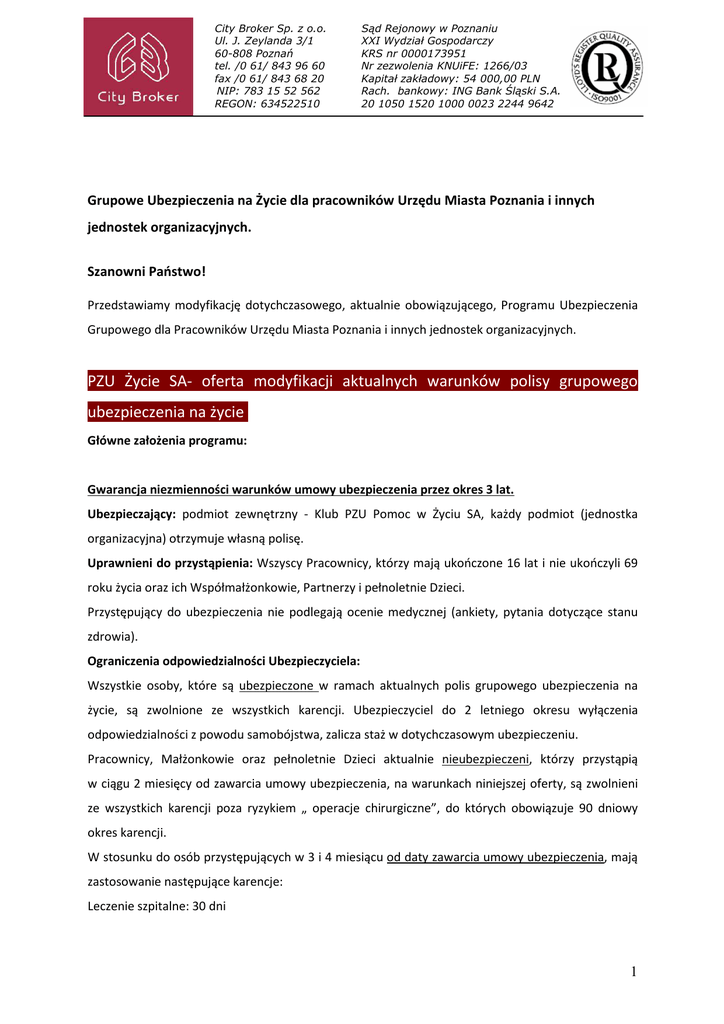 City Broker

City Broker Sp. z o.o.
Ul. J. Zeylanda 3/1
60-808 Poznań
tel. /0 61/ 843 96 60
fax /0 61/ 843 68 20
NIP: 783 15 52 562
REGON: 634522510

Sąd Rejonowy w Poznaniu
XXI Wydział Gospodarczy
KRS nr 0000173951
Nr zezwolenia KNUiFE: 1266/03
Kapitał zakładowy: 54 000,00 PLN
Rach. bankowy: ING Bank Śląski S.A.
20 1050 1520 1000 0023 2244 9642

LLOYD'S REGISTER QUALITY ASSURANCE ISO9001

Grupowe Ubezpieczenia na Życie dla pracowników Urzędu Miasta Poznania i innych jednostek organizacyjnych.

Szanowni Państwo!

Przedstawiamy modyfikację dotychczasowego, aktualnie obowiązującego, Programu Ubezpieczenia Grupowego dla Pracowników Urzędu Miasta Poznania i innych jednostek organizacyjnych.

PZU Życie SA- oferta modyfikacji aktualnych warunków polisy grupowego ubezpieczenia na życie

Główne założenia programu:

Gwarancja niezmienności warunków umowy ubezpieczenia przez okres 3 lat.

Ubezpieczający: podmiot zewnętrzny - Klub PZU Pomoc w Życiu SA, każdy podmiot (jednostka organizacyjna) otrzymuje własną polisę.

Uprawnieni do przystąpienia: Wszyscy Pracownicy, którzy mają ukończone 16 lat i nie ukończyli 69 roku życia oraz ich Współmałżonkowie, Partnerzy i pełnoletnie Dzieci.

Przystępujący do ubezpieczenia nie podlegają ocenie medycznej (ankiety, pytania dotyczące stanu zdrowia).

Ograniczenia odpowiedzialności Ubezpieczyciela:

Wszystkie osoby, które są ubezpieczone w ramach aktualnych polis grupowego ubezpieczenia na życie, są zwolnione ze wszystkich karencji. Ubezpieczyciel do 2 letniego okresu wyłączenia odpowiedzialności z powodu samobójstwa, zalicza staż w dotychczasowym ubezpieczeniu.

Pracownicy, Małżonkowie oraz pełnoletnie Dzieci aktualnie nieubezpieczeni, którzy przystąpią w ciągu 2 miesięcy od zawarcia umowy ubezpieczenia, na warunkach niniejszej oferty, są zwolnieni ze wszystkich karencji poza ryzykiem „ operacje chirurgiczne”, do których obowiązuje 90 dniowy okres karencji.

W stosunku do osób przystępujących w 3 i 4 miesiącu od daty zawarcia umowy ubezpieczenia, mają zastosowanie następujące karencje:

Leczenie szpitalne: 30 dni

1